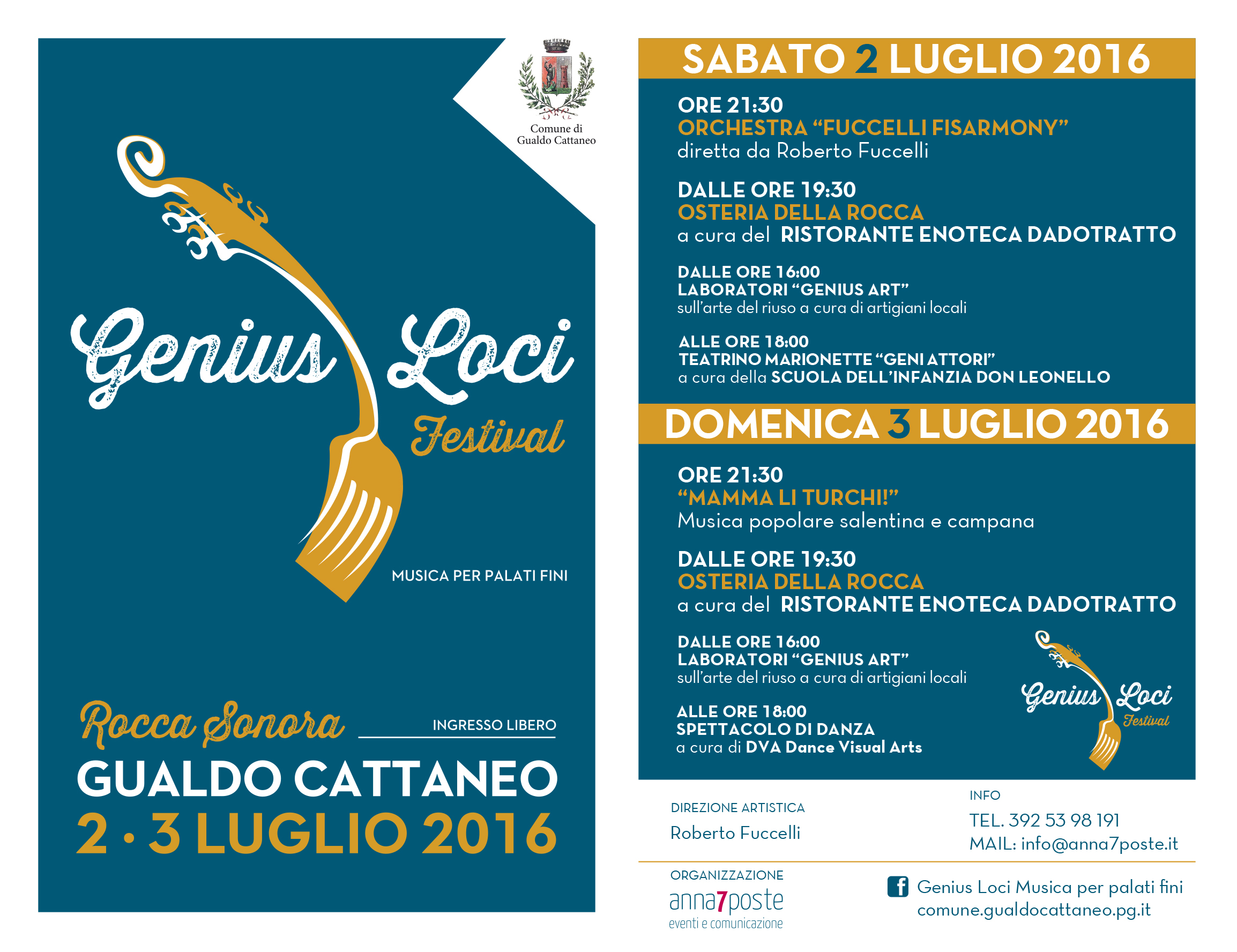 Comune di Gualdo Cattaneo

Genius Loci
Festival

MUSICA PER PALATI FINI

Rocca Sonora
INGRESSO LIBERO
GUALDO CATTANEO
2 · 3 LUGLIO 2016

SABATO 2 LUGLIO 2016

ORE 21:30
ORCHESTRA “FUCCELLI FISARMONY”
diretta da Roberto Fuccelli

DALLE ORE 19:30
OSTERIA DELLA ROCCA
a cura del RISTORANTE ENOTECA DADOTRATTO

DALLE ORE 16:00
LABORATORI “GENIUS ART”
sull’arte del riuso a cura di artigiani locali

ALLE ORE 18:00
TEATRINO MARIONETTE “GENI ATTORI”
a cura della SCUOLA DELL’INFANZIA DON LEONELLO

DOMENICA 3 LUGLIO 2016

ORE 21:30
“MAMMA LI TURCHI!”
Musica popolare salentina e campana

DALLE ORE 19:30
OSTERIA DELLA ROCCA
a cura del RISTORANTE ENOTECA DADOTRATTO

DALLE ORE 16:00
LABORATORI “GENIUS ART”
sull’arte del riuso a cura di artigiani locali

ALLE ORE 18:00
SPETTACOLO DI DANZA
a cura di DVA Dance Visual Arts

Genius Loci
Festival

DIREZIONE ARTISTICA
Roberto Fuccelli

INFO
TEL. 392 53 98 191
MAIL: info@anna7poste.it

ORGANIZZAZIONE
anna7poste
eventi e comunicazione

Genius Loci Musica per palati fini
comune.gualdocattaneo.pg.it